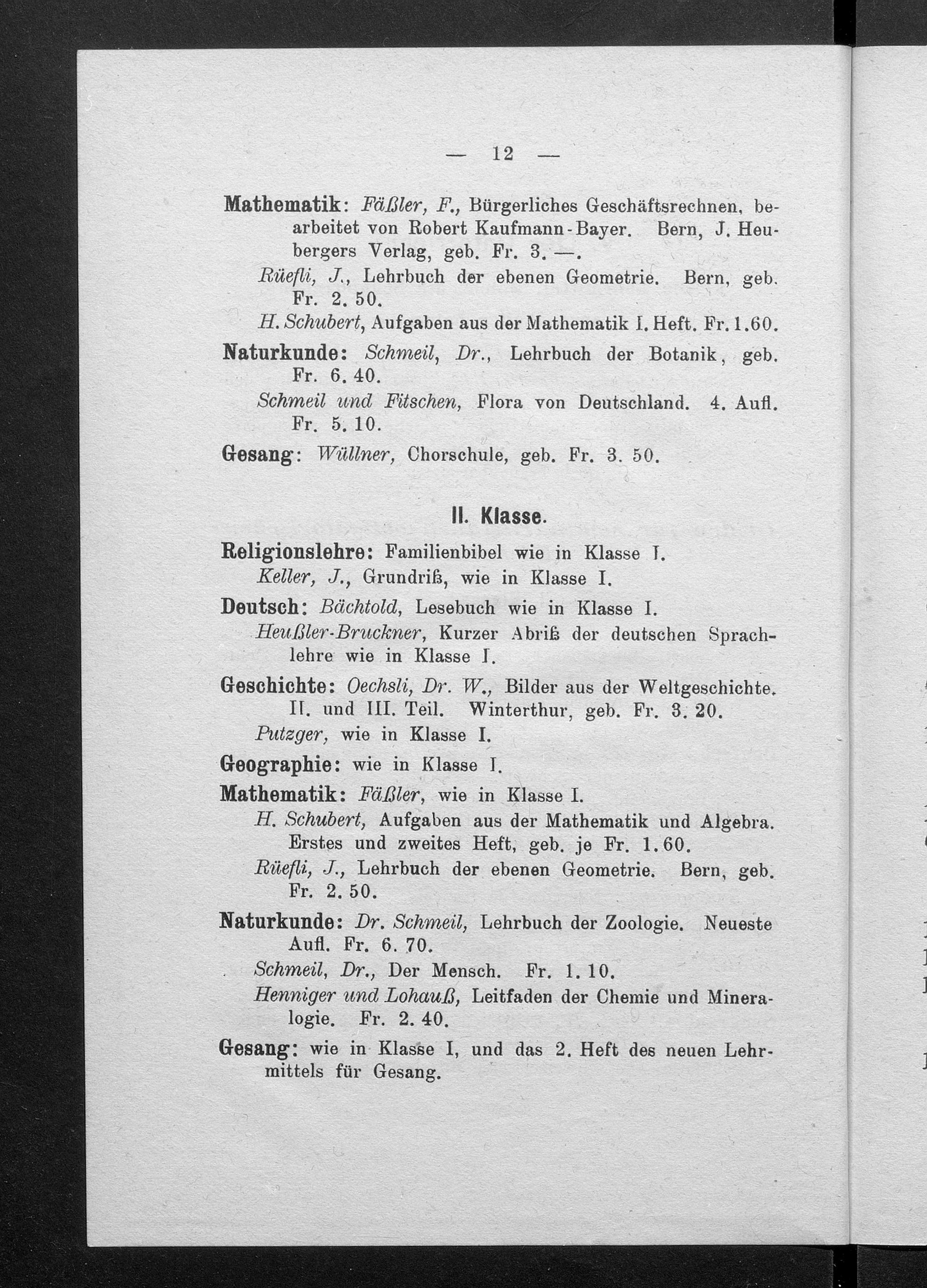 — 12 —

Mathematik: Fäßler, F., Bürgerliches Geschäftsrechnen, bearbeitet von Robert Kaufmann-Bayer. Bern, J. Heubergers Verlag, geb. Fr. 3. —.

Rüefli, J., Lehrbuch der ebenen Geometrie. Bern, geb. Fr. 2. 50.

H. Schubert, Aufgaben aus der Mathematik I. Heft. Fr. 1.60.

Naturkunde: Schmeil, Dr., Lehrbuch der Botanik, geb. Fr. 6. 40.

Schmeil und Fitschen, Flora von Deutschland. 4. Aufl. Fr. 5. 10.

Gesang: Wüllner, Chorschule, geb. Fr. 3. 50.

II. Klasse.

Religionslehre: Familienbibel wie in Klasse I.

Keller, J., Grundriß, wie in Klasse I.

Deutsch: Bächtold, Lesebuch wie in Klasse I.

Heußler-Bruckner, Kurzer Abriß der deutschen Sprachlehre wie in Klasse I.

Geschichte: Oechsli, Dr. W., Bilder aus der Weltgeschichte. II. und III. Teil. Winterthur, geb. Fr. 3. 20.

Putzger, wie in Klasse I.

Geographie: wie in Klasse I.

Mathematik: Fäßler, wie in Klasse I.

H. Schubert, Aufgaben aus der Mathematik und Algebra. Erstes und zweites Heft, geb. je Fr. 1. 60.

Rüefli, J., Lehrbuch der ebenen Geometrie. Bern, geb. Fr. 2. 50.

Naturkunde: Dr. Schmeil, Lehrbuch der Zoologie. Neueste Aufl. Fr. 6. 70.

Schmeil, Dr., Der Mensch. Fr. 1. 10.

Henniger und Lohauß, Leitfaden der Chemie und Mineralogie. Fr. 2. 40.

Gesang: wie in Klasse I, und das 2. Heft des neuen Lehrmittels für Gesang.